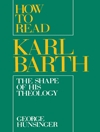 HOW TO READ

KARL BARTH

THE SHAPE OF HIS THEOLOGY

GEORGE HUNSINGER